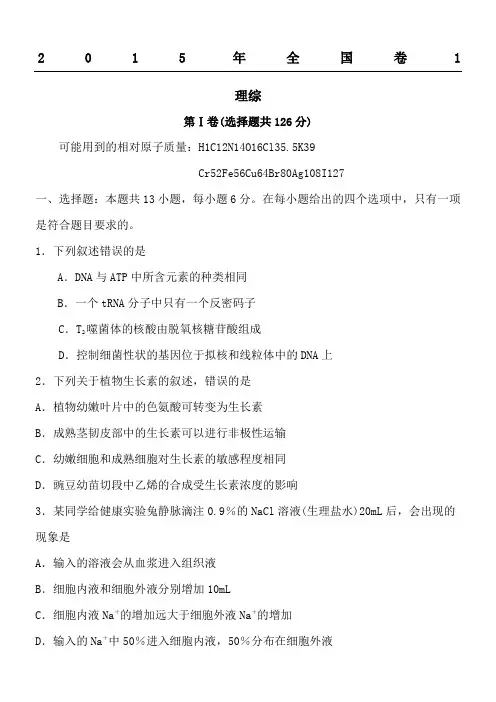 2 0 1 5 年 全 国 卷 1

理综

第Ⅰ卷(选择题共126分)

可能用到的相对原子质量：H1C12N14O16Cl35.5K39

Cr52Fe56Cu64Br80Ag108I127

一、选择题：本题共13小题，每小题6分。在每小题给出的四个选项中，只有一项是符合题目要求的。

1．下列叙述错误的是

A．DNA与ATP中所含元素的种类相同

B．一个tRNA分子中只有一个反密码子

C．$T_2$噬菌体的核酸由脱氧核糖苷酸组成

D．控制细菌性状的基因位于拟核和线粒体中的DNA上

2．下列关于植物生长素的叙述，错误的是

A．植物幼嫩叶片中的色氨酸可转变为生长素

B．成熟茎韧皮部中的生长素可以进行非极性运输

C．幼嫩细胞和成熟细胞对生长素的敏感程度相同

D．豌豆幼苗切段中乙烯的合成受生长素浓度的影响

3．某同学给健康实验兔静脉滴注0.9%的NaCl溶液(生理盐水)20mL后，会出现的现象是

A．输入的溶液会从血浆进入组织液

B．细胞内液和细胞外液分别增加10mL

C．细胞内液$Na^+$的增加远大于细胞外液$Na^+$的增加

D．输入的$Na^+$中50%进入细胞内液，50%分布在细胞外液